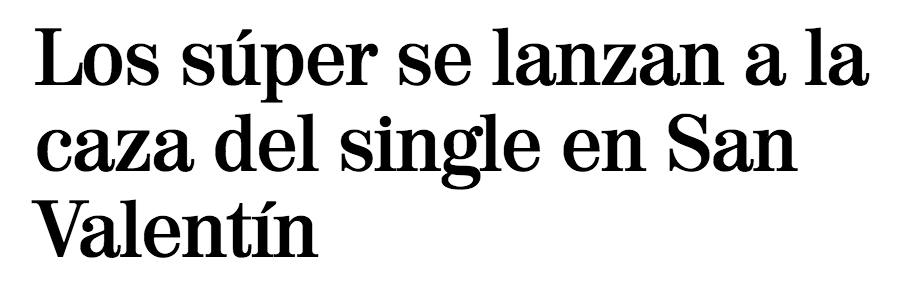 Los súper se lanzan a la caza del single en San Valentín